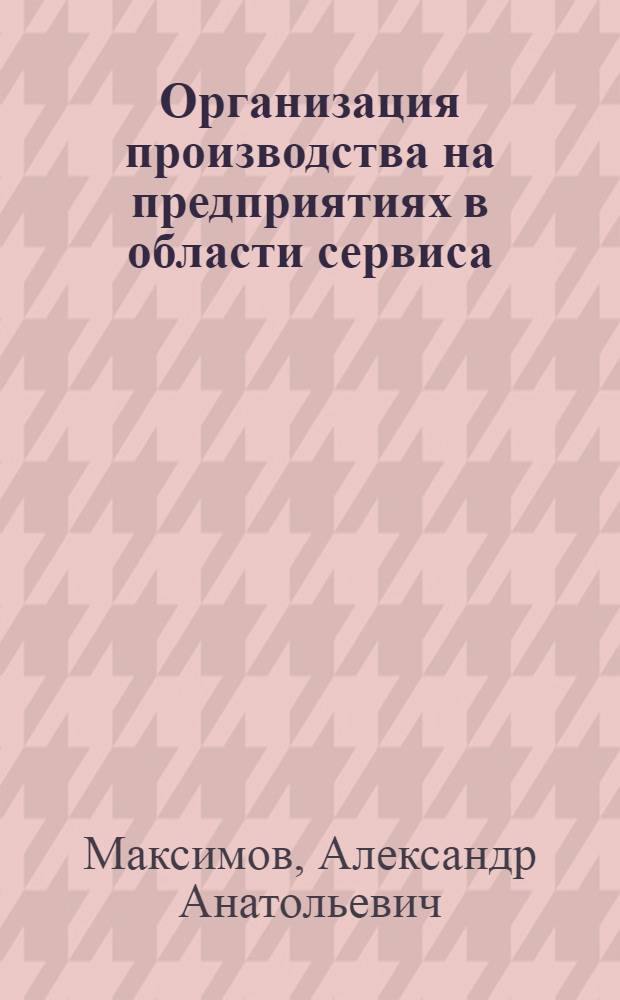 Организация производства на предприятиях в области сервиса

Максимов, Александр Анатольевич